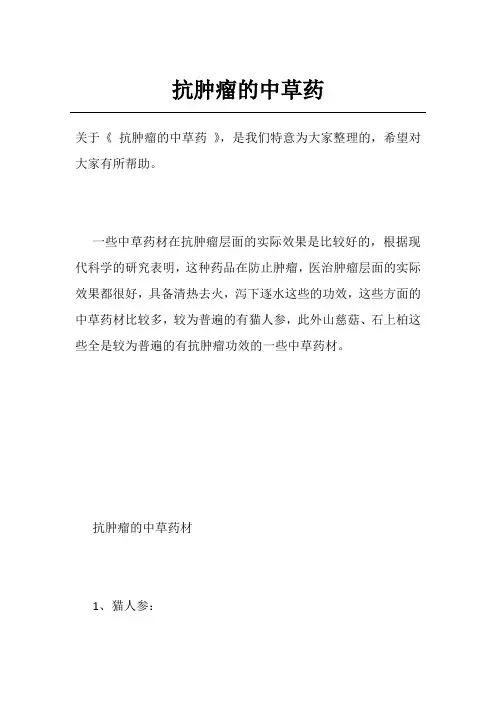 抗肿瘤的中草药

关于《 抗肿瘤的中草药 》，是我们特意为大家整理的，希望对大家有所帮助。

一些中草药材在抗肿瘤层面的实际效果是比较好的，根据现代科学的研究表明，这种药品在防止肿瘤，医治肿瘤层面的实际效果都很好，具备清热去火，泻下逐水这些的功效，这些方面的中草药材比较多，较为普遍的有猫人参，此外山慈菇、石上柏这些全是较为普遍的有抗肿瘤功效的一些中草药材。

抗肿瘤的中草药材

1、猫人参：